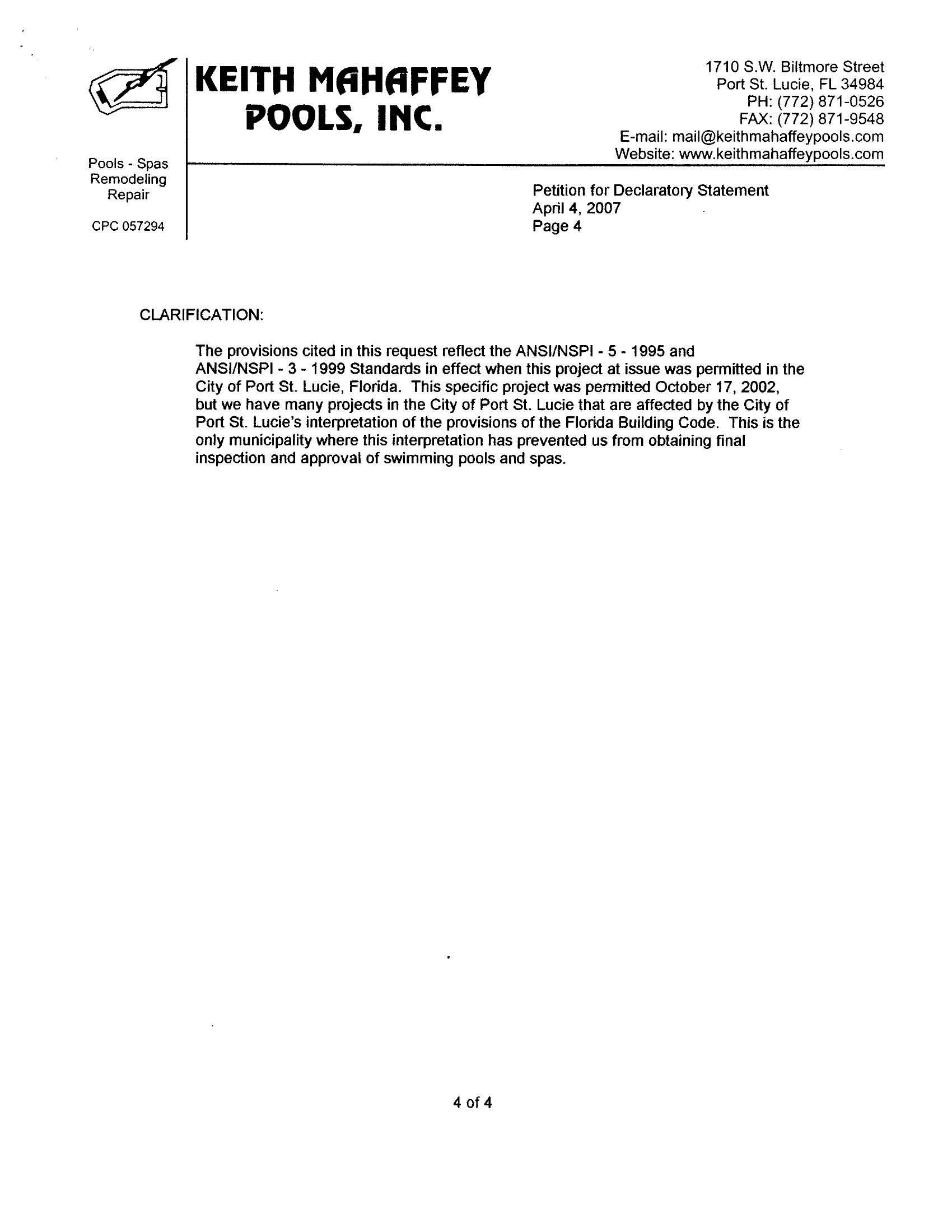 KEITH MAHAFFEY POOLS, INC.

1710 S.W. Biltmore Street
Port St. Lucie, FL 34984
PH: (772) 871-0526
FAX: (772) 871-9548
E-mail: mail@keithmahaffeypools.com
Website: www.keithmahaffeypools.com

Pools - Spas
Remodeling
Repair

CPC 057294

Petition for Declaratory Statement
April 4, 2007
Page 4

CLARIFICATION:

The provisions cited in this request reflect the ANSI/NSPI - 5 - 1995 and ANSI/NSPI - 3 - 1999 Standards in effect when this project at issue was permitted in the City of Port St. Lucie, Florida. This specific project was permitted October 17, 2002, but we have many projects in the City of Port St. Lucie that are affected by the City of Port St. Lucie's interpretation of the provisions of the Florida Building Code. This is the only municipality where this interpretation has prevented us from obtaining final inspection and approval of swimming pools and spas.

4 of 4